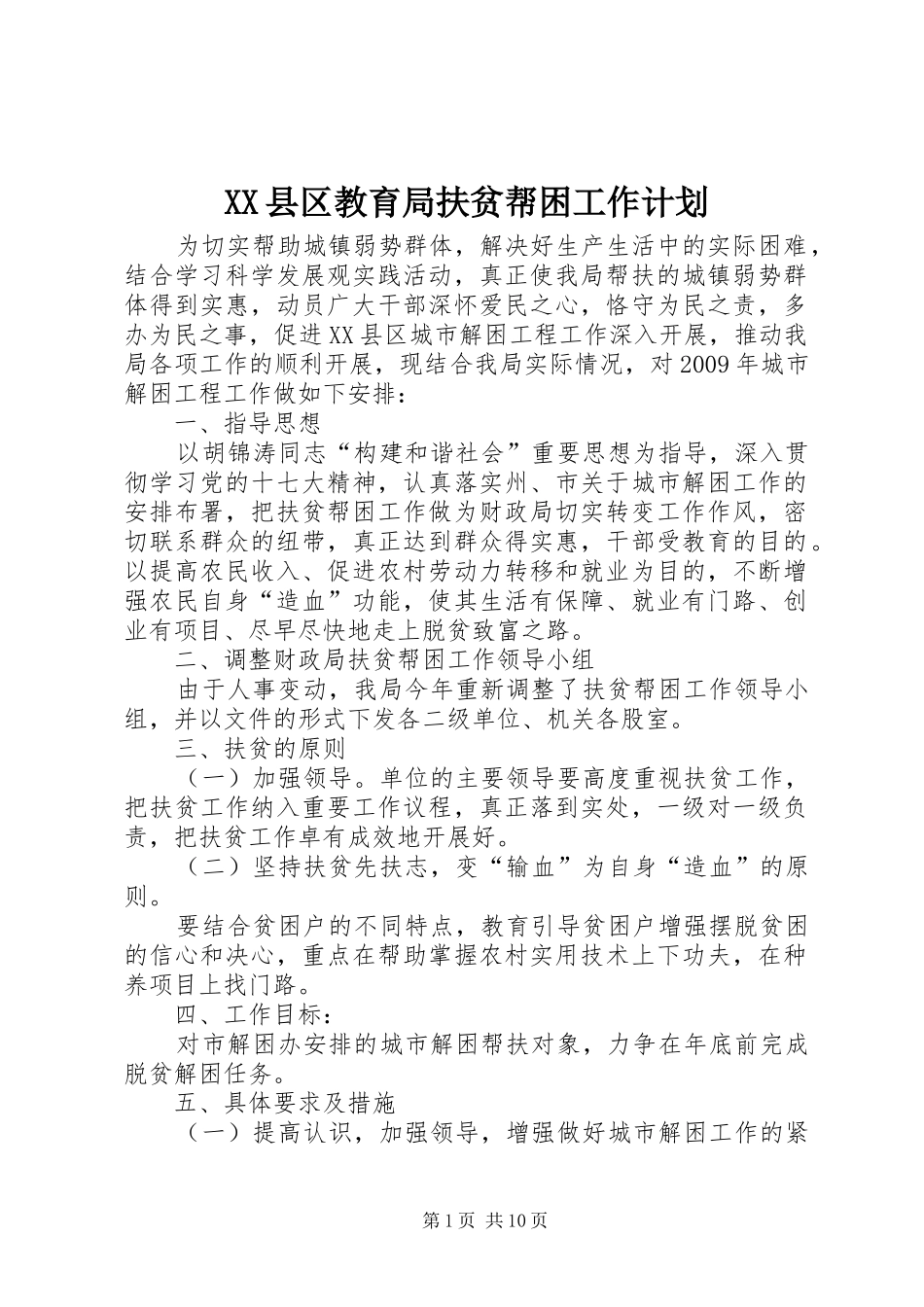 XX县区教育局扶贫帮困工作计划

为切实帮助城镇弱势群体，解决好生产生活中的实际困难，结合学习科学发展观实践活动，真正使我局帮扶的城镇弱势群体得到实惠，动员广大干部深怀爱民之心，恪守为民之责，多办为民之事，促进XX县区城市解困工程工作深入开展，推动我局各项工作的顺利开展，现结合我局实际情况，对2009年城市解困工程工作做如下安排：

一、指导思想

以胡锦涛同志“构建和谐社会”重要思想为指导，深入贯彻学习党的十七大精神，认真落实州、市关于城市解困工作的安排布署，把扶贫帮困工作做为财政局切实转变工作作风，密切联系群众的纽带，真正达到群众得实惠，干部受教育的目的。以提高农民收入、促进农村劳动力转移和就业为目的，不断增强农民自身“造血”功能，使其生活有保障、就业有门路、创业有项目、尽早尽快地走上脱贫致富之路。

二、调整财政局扶贫帮困工作领导小组

由于人事变动，我局今年重新调整了扶贫帮困工作领导小组，并以文件的形式下发各二级单位、机关各股室。

三、扶贫的原则

（一）加强领导。单位的主要领导要高度重视扶贫工作，把扶贫工作纳入重要工作议程，真正落到实处，一级对一级负责，把扶贫工作卓有成效地开展好。

（二）坚持扶贫先扶志，变“输血”为自身“造血”的原则。

要结合贫困户的不同特点，教育引导贫困户增强摆脱贫困的信心和决心，重点在帮助掌握农村实用技术上下功夫，在种养项目上找门路。

四、工作目标：

对市解困办安排的城市解困帮扶对象，力争在年底前完成脱贫解困任务。

五、具体要求及措施

（一）提高认识，加强领导，增强做好城市解困工作的紧

第1页 共10页